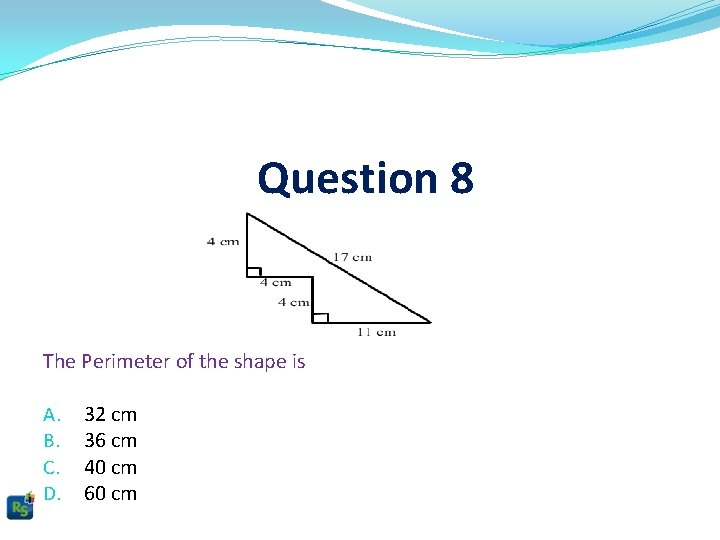 Question 8

4 cm
17 cm
4 cm
4 cm
11 cm

The Perimeter of the shape is

A. 32 cm
B. 36 cm
C. 40 cm
D. 60 cm